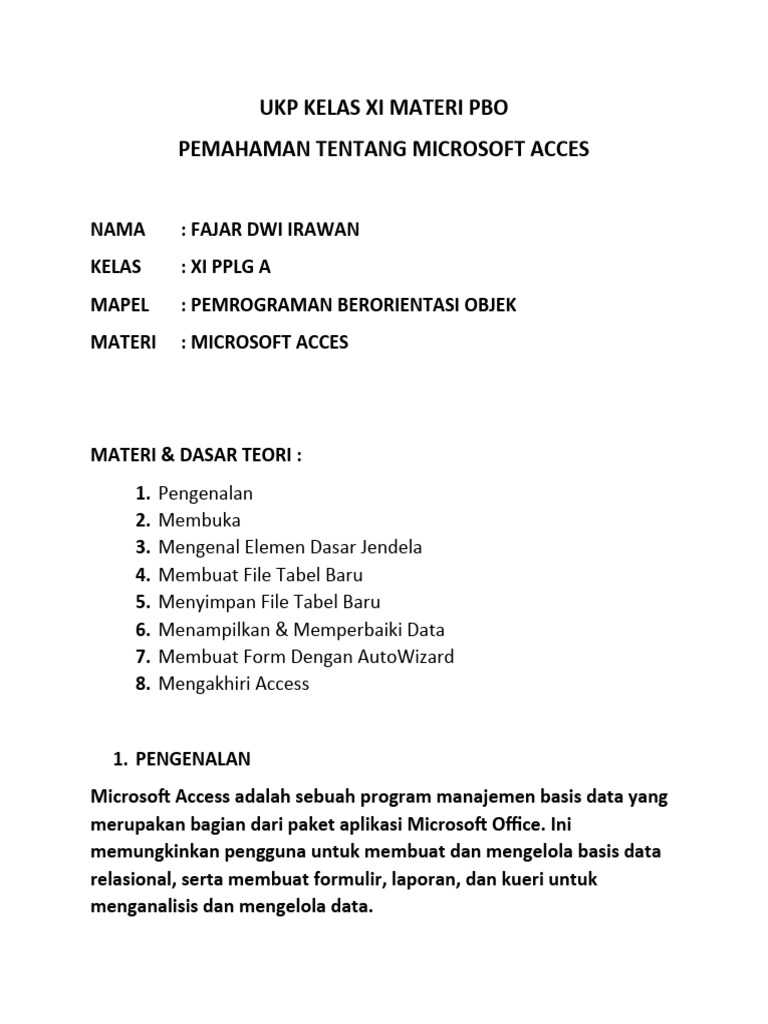 UKP KELAS XI MATERI PBO

PEMAHAMAN TENTANG MICROSOFT ACCES

NAMA : FAJAR DWI IRAWAN

KELAS : XI PPLG A

MAPEL : PEMROGRAMAN BERORIENTASI OBJEK

MATERI : MICROSOFT ACCES

MATERI & DASAR TEORI :

1. Pengenalan
2. Membuka
3. Mengenal Elemen Dasar Jendela
4. Membuat File Tabel Baru
5. Menyimpan File Tabel Baru
6. Menampilkan & Memperbaiki Data
7. Membuat Form Dengan AutoWizard
8. Mengakhiri Access

1. PENGENALAN

Microsoft Access adalah sebuah program manajemen basis data yang merupakan bagian dari paket aplikasi Microsoft Office. Ini memungkinkan pengguna untuk membuat dan mengelola basis data relasional, serta membuat formulir, laporan, dan kueri untuk menganalisis dan mengelola data.